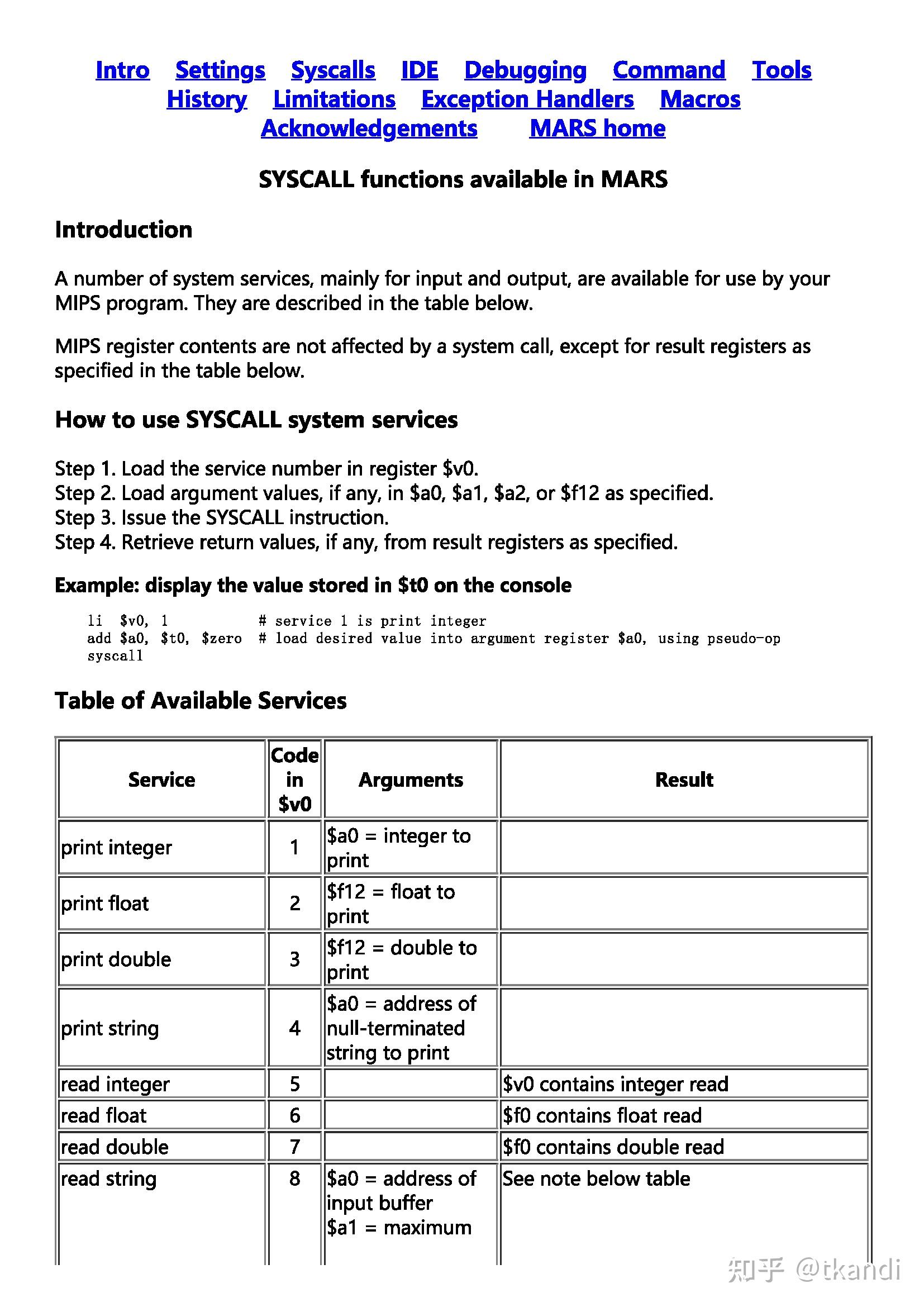 Intro Settings Syscalls IDE Debugging Command Tools History Limitations Exception Handlers Macros Acknowledgements MARS home

SYSCALL functions available in MARS

Introduction

A number of system services, mainly for input and output, are available for use by your MIPS program. They are described in the table below.

MIPS register contents are not affected by a system call, except for result registers as specified in the table below.

How to use SYSCALL system services

Step 1. Load the service number in register \$v0.
Step 2. Load argument values, if any, in \$a0, \$a1, \$a2, or \$f12 as specified.
Step 3. Issue the SYSCALL instruction.
Step 4. Retrieve return values, if any, from result registers as specified.

Example: display the value stored in \$t0 on the console

li  \$v0, 1           # service 1 is print integer
add \$a0, \$t0, \$zero  # load desired value into argument register \$a0, using pseudo-op
syscall

Table of Available Services

| Service | Code in \$v0 | Arguments | Result |
|---|---|---|---|
| print integer | 1 | \$a0 = integer to print | |
| print float | 2 | \$f12 = float to print | |
| print double | 3 | \$f12 = double to print | |
| print string | 4 | \$a0 = address of null-terminated string to print | |
| read integer | 5 | | \$v0 contains integer read |
| read float | 6 | | \$f0 contains float read |
| read double | 7 | | \$f0 contains double read |
| read string | 8 | \$a0 = address of input buffer \$a1 = maximum | See note below table |

知乎 @tkandi